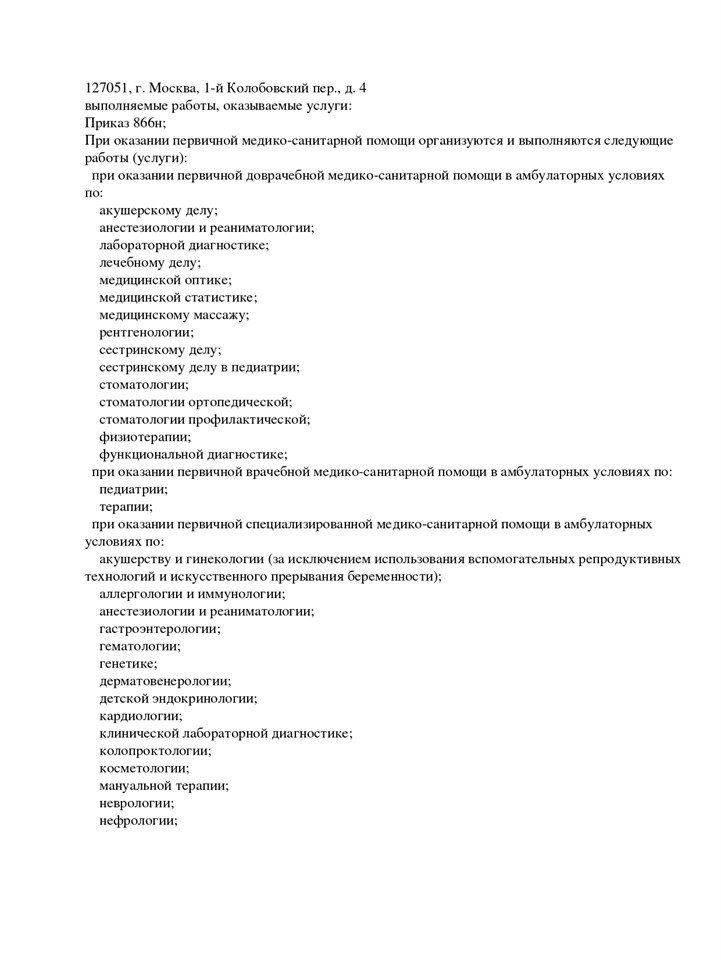 127051, г. Москва, 1-й Колобовский пер., д. 4
выполняемые работы, оказываемые услуги:
Приказ 866н;
При оказании первичной медико-санитарной помощи организуются и выполняются следующие работы (услуги):
при оказании первичной доврачебной медико-санитарной помощи в амбулаторных условиях по:
акушерскому делу;
анестезиологии и реаниматологии;
лабораторной диагностике;
лечебному делу;
медицинской оптике;
медицинской статистике;
медицинскому массажу;
рентгенологии;
сестринскому делу;
сестринскому делу в педиатрии;
стоматологии;
стоматологии ортопедической;
стоматологии профилактической;
физиотерапии;
функциональной диагностике;
при оказании первичной врачебной медико-санитарной помощи в амбулаторных условиях по:
педиатрии;
терапии;
при оказании первичной специализированной медико-санитарной помощи в амбулаторных условиях по:
акушерству и гинекологии (за исключением использования вспомогательных репродуктивных технологий и искусственного прерывания беременности);
аллергологии и иммунологии;
анестезиологии и реаниматологии;
гастроэнтерологии;
гематологии;
генетике;
дерматовенерологии;
детской эндокринологии;
кардиологии;
клинической лабораторной диагностике;
колопроктологии;
косметологии;
мануальной терапии;
неврологии;
нефрологии;